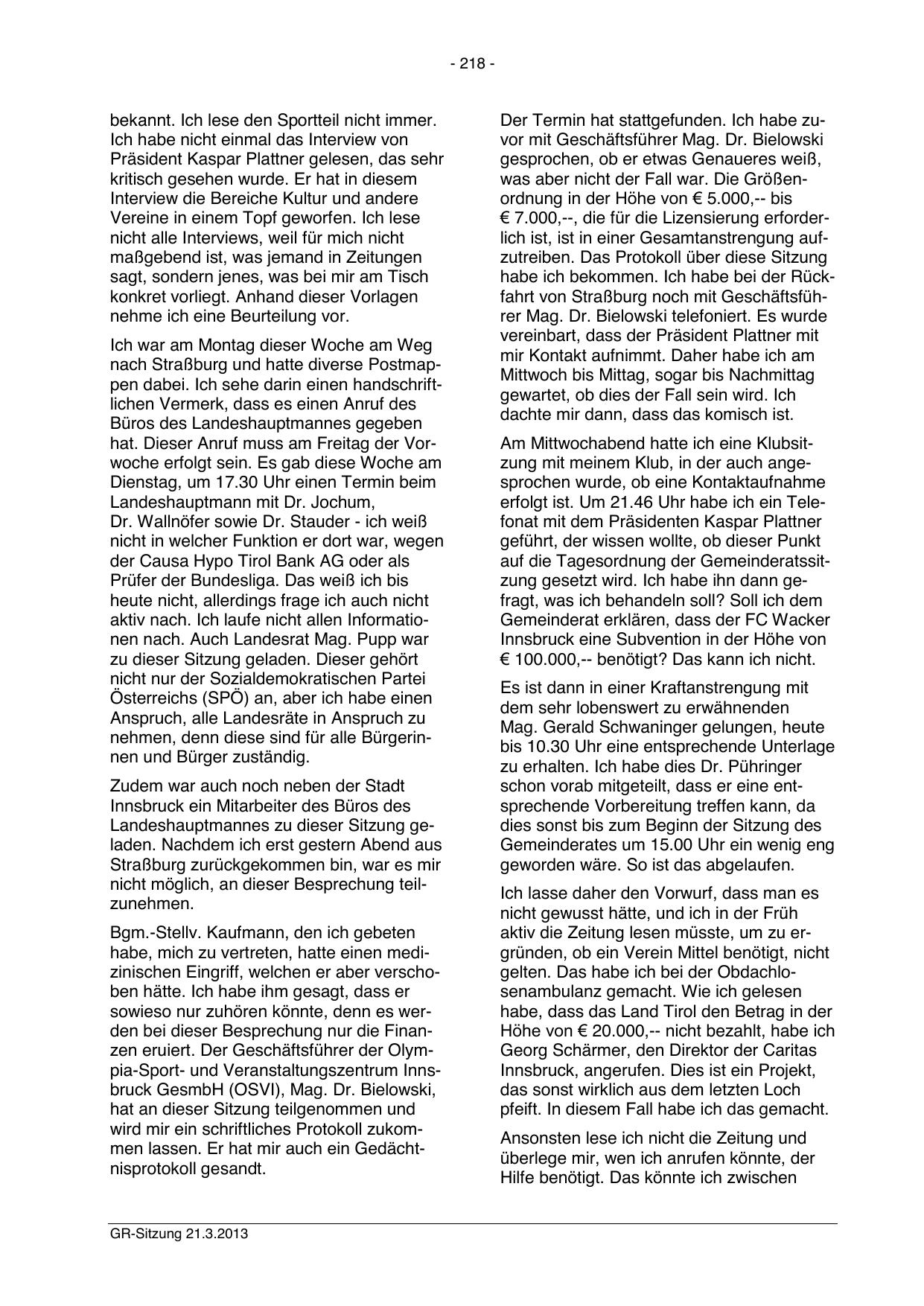 - 218 -

bekannt. Ich lese den Sportteil nicht immer. Ich habe nicht einmal das Interview von Präsident Kaspar Plattner gelesen, das sehr kritisch gesehen wurde. Er hat in diesem Interview die Bereiche Kultur und andere Vereine in einem Topf geworfen. Ich lese nicht alle Interviews, weil für mich nicht maßgebend ist, was jemand in Zeitungen sagt, sondern jenes, was bei mir am Tisch konkret vorliegt. Anhand dieser Vorlagen nehme ich eine Beurteilung vor.

Ich war am Montag dieser Woche am Weg nach Straßburg und hatte diverse Postmappen dabei. Ich sehe darin einen handschriftlichen Vermerk, dass es einen Anruf des Büros des Landeshauptmannes gegeben hat. Dieser Anruf muss am Freitag der Vorwoche erfolgt sein. Es gab diese Woche am Dienstag, um 17.30 Uhr einen Termin beim Landeshauptmann mit Dr. Jochum, Dr. Wallnöfer sowie Dr. Stauder - ich weiß nicht in welcher Funktion er dort war, wegen der Causa Hypo Tirol Bank AG oder als Prüfer der Bundesliga. Das weiß ich bis heute nicht, allerdings frage ich auch nicht aktiv nach. Ich laufe nicht allen Informationen nach. Auch Landesrat Mag. Pupp war zu dieser Sitzung geladen. Dieser gehört nicht nur der Sozialdemokratischen Partei Österreichs (SPÖ) an, aber ich habe einen Anspruch, alle Landesräte in Anspruch zu nehmen, denn diese sind für alle Bürgerinnen und Bürger zuständig.

Zudem war auch noch neben der Stadt Innsbruck ein Mitarbeiter des Büros des Landeshauptmannes zu dieser Sitzung geladen. Nachdem ich erst gestern Abend aus Straßburg zurückgekommen bin, war es mir nicht möglich, an dieser Besprechung teilzunehmen.

Bgm.-Stellv. Kaufmann, den ich gebeten habe, mich zu vertreten, hatte einen medizinischen Eingriff, welchen er aber verschoben hätte. Ich habe ihm gesagt, dass er sowieso nur zuhören könnte, denn es werden bei dieser Besprechung nur die Finanzen eruiert. Der Geschäftsführer der Olympia-Sport- und Veranstaltungszentrum Innsbruck GesmbH (OSVI), Mag. Dr. Bielowski, hat an dieser Sitzung teilgenommen und wird mir ein schriftliches Protokoll zukommen lassen. Er hat mir auch ein Gedächtnisprotokoll gesandt.

Der Termin hat stattgefunden. Ich habe zuvor mit Geschäftsführer Mag. Dr. Bielowski gesprochen, ob er etwas Genaueres weiß, was aber nicht der Fall war. Die Größenordnung in der Höhe von € 5.000,-- bis € 7.000,--, die für die Lizensierung erforderlich ist, ist in einer Gesamtanstrengung aufzutreiben. Das Protokoll über diese Sitzung habe ich bekommen. Ich habe bei der Rückfahrt von Straßburg noch mit Geschäftsführer Mag. Dr. Bielowski telefoniert. Es wurde vereinbart, dass der Präsident Plattner mit mir Kontakt aufnimmt. Daher habe ich am Mittwoch bis Mittag, sogar bis Nachmittag gewartet, ob dies der Fall sein wird. Ich dachte mir dann, dass das komisch ist.

Am Mittwochabend hatte ich eine Klubsitzung mit meinem Klub, in der auch angesprochen wurde, ob eine Kontaktaufnahme erfolgt ist. Um 21.46 Uhr habe ich ein Telefonat mit dem Präsidenten Kaspar Plattner geführt, der wissen wollte, ob dieser Punkt auf die Tagesordnung der Gemeinderatssitzung gesetzt wird. Ich habe ihn dann gefragt, was ich behandeln soll? Soll ich dem Gemeinderat erklären, dass der FC Wacker Innsbruck eine Subvention in der Höhe von € 100.000,-- benötigt? Das kann ich nicht.

Es ist dann in einer Kraftanstrengung mit dem sehr lobenswert zu erwähnenden Mag. Gerald Schwaninger gelungen, heute bis 10.30 Uhr eine entsprechende Unterlage zu erhalten. Ich habe dies Dr. Pühringer schon vorab mitgeteilt, dass er eine entsprechende Vorbereitung treffen kann, da dies sonst bis zum Beginn der Sitzung des Gemeinderates um 15.00 Uhr ein wenig eng geworden wäre. So ist das abgelaufen.

Ich lasse daher den Vorwurf, dass man es nicht gewusst hätte, und ich in der Früh aktiv die Zeitung lesen müsste, um zu ergründen, ob ein Verein Mittel benötigt, nicht gelten. Das habe ich bei der Obdachlosenambulanz gemacht. Wie ich gelesen habe, dass das Land Tirol den Betrag in der Höhe von € 20.000,-- nicht bezahlt, habe ich Georg Schärmer, den Direktor der Caritas Innsbruck, angerufen. Dies ist ein Projekt, das sonst wirklich aus dem letzten Loch pfeift. In diesem Fall habe ich das gemacht.

Ansonsten lese ich nicht die Zeitung und überlege mir, wen ich anrufen könnte, der Hilfe benötigt. Das könnte ich zwischen

GR-Sitzung 21.3.2013